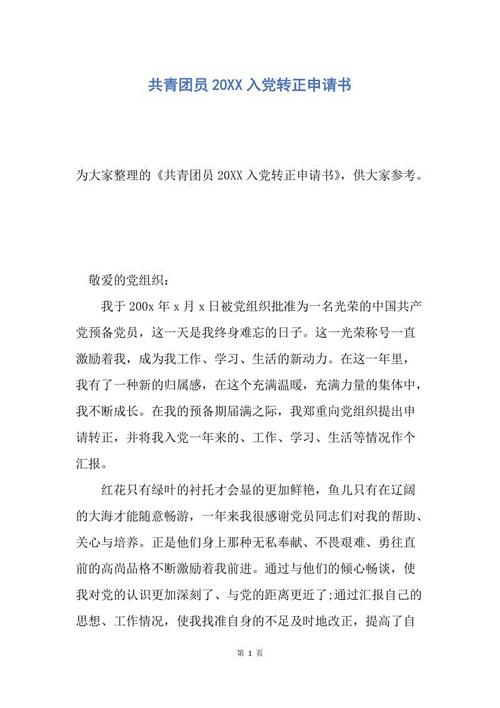 共青团员 20XX 入党转正申请书

为大家整理的《共青团员 20XX 入党转正申请书》，供大家参考。

敬爱的党组织：

我于 200x 年 x 月 x 日被党组织批准为一名光荣的中国共产党预备党员，这一天是我终身难忘的日子。这一光荣称号一直激励着我，成为我工作、学习、生活的新动力。在这一年里，我有了一种新的归属感，在这个充满温暖，充满力量的集体中，我不断成长。在我的预备期届满之际，我郑重向党组织提出申请转正，并将我入党一年来的、工作、学习、生活等情况作个汇报。

红花只有绿叶的衬托才会显的更加鲜艳，鱼儿只有在辽阔的大海才能随意畅游，一年来我很感谢党员同志们对我的帮助、关心与培养。正是他们身上那种无私奉献、不畏艰难、勇往直前的高尚品格不断激励着我前进。通过与他们的倾心畅谈，使我对党的认识更加深刻了、与党的距离更近了;通过汇报自己的思想、工作情况，使我找准自身的不足及时地改正，提高了自

第 1 页